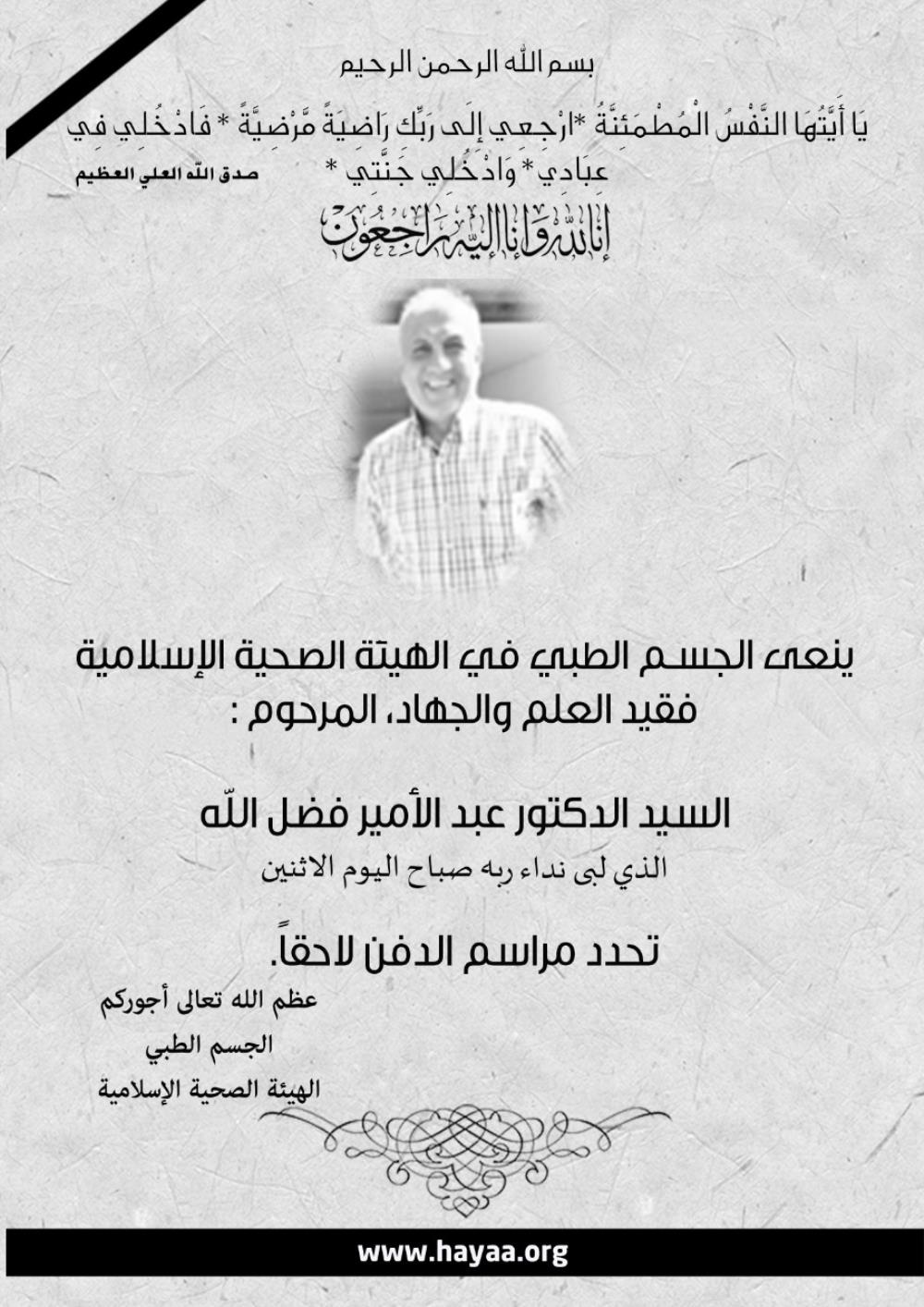 بسم الله الرحمن الرحيم

يَا أَيَّتُهَا النَّفْسُ الْمُطْمَئِنَّةُ *ارْجِعِي إِلَى رَبِّكِ رَاضِيَةً مَّرْضِيَّةً * فَادْخُلِي فِي عِبَادِي* وَادْخُلِي جَنَّتِي *

صدق الله العلي العظيم

إنا لله وإنا إليه راجعون

ينعى الجسم الطبي في الهيئة الصحية الإسلامية فقيد العلم والجهاد، المرحوم :

السيد الدكتور عبد الأمير فضل الله

الذي لبى نداء ربه صباح اليوم الاثنين

تحدد مراسم الدفن لاحقاً.

عظم الله تعالى أجوركم
الجسم الطبي
الهيئة الصحية الإسلامية

www.hayaa.org